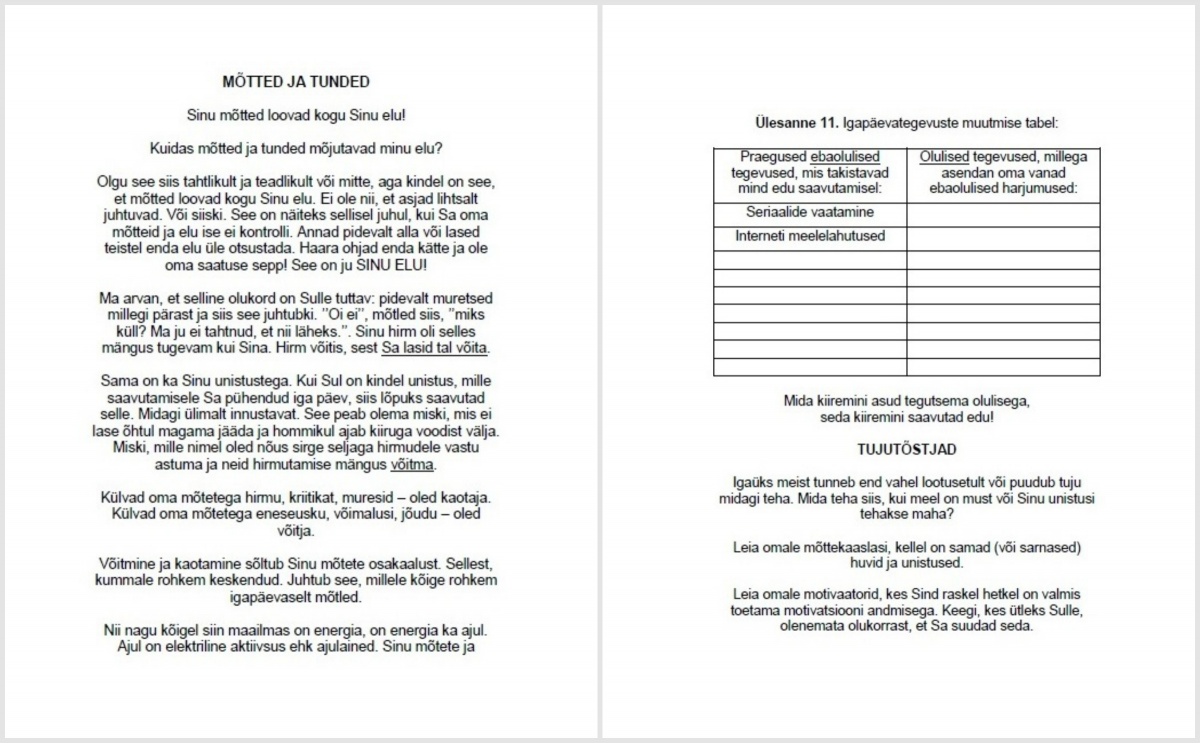 MÕTTED JA TUNDED

Sinu mõtted loovad kogu Sinu elu!

Kuidas mõtted ja tunded mõjutavad minu elu?

Olgu see siis tahtlikult ja teadlikult või mitte, aga kindel on see, et mõtted loovad kogu Sinu elu. Ei ole nii, et asjad lihtsalt juhtuvad. Või siiski. See on näiteks sellisel juhul, kui Sa oma mõtteid ja elu ise ei kontrolli. Annad pidevalt alla või lased teistel enda elu üle otsustada. Haara ohjad enda kätte ja ole oma saatuse sepp! See on ju SINU ELU!

Ma arvan, et selline olukord on Sulle tuttav: pidevalt muretsed millegi pärast ja siis see juhtubki. "Oi ei", mõtled siis, "miks küll? Ma ju ei tahtnud, et nii läheks.". Sinu hirm oli selles mängus tugevam kui Sina. Hirm võitis, sest Sa lasid tal võita.

Sama on ka Sinu unistustega. Kui Sul on kindel unistus, mille saavutamisele Sa pühendud iga päev, siis lõpuks saavutad selle. Midagi ülimalt innustavat. See peab olema miski, mis ei lase õhtul magama jääda ja hommikul ajab kiiruga voodist välja. Miski, mille nimel oled nõus sirge seljaga hirmudele vastu astuma ja neid hirmutamise mängus võitma.

Külvad oma mõtetega hirmu, kriitikat, muresid – oled kaotaja. Külvad oma mõtetega eneseusku, võimalusi, jõudu – oled võitja.

Võitmine ja kaotamine sõltub Sinu mõtete osakaalust. Sellest, kummale rohkem keskendud. Juhtub see, millele kõige rohkem igapäevaselt mõtled.

Nii nagu kõigel siin maailmas on energia, on energia ka ajul. Ajul on elektriline aktiivsus ehk ajulained. Sinu mõtete ja

Ülesanne 11. Igapäevategevuste muutmise tabel:

| Praegused ebaolulised tegevused, mis takistavad mind edu saavutamisel: | Olulised tegevused, millega asendan oma vanad ebaolulised harjumused: |
|---|---|
| Seriaalide vaatamine | |
| Interneti meelelahutused | |
| | |
| | |
| | |
| | |
| | |
| | |
| | |

Mida kiiremini asud tegutsema olulisega, seda kiiremini saavutad edu!

TUJUTÕSTJAD

Igaüks meist tunneb end vahel lootusetult või puudub tuju midagi teha. Mida teha siis, kui meel on must või Sinu unistusi tehakse maha?

Leia omale mõttekaaslasi, kellel on samad (või sarnased) huvid ja unistused.

Leia omale motivaatorid, kes Sind raskel hetkel on valmis toetama motivatsiooni andmisega. Keegi, kes ütleks Sulle, olenemata olukorrast, et Sa suudad seda.